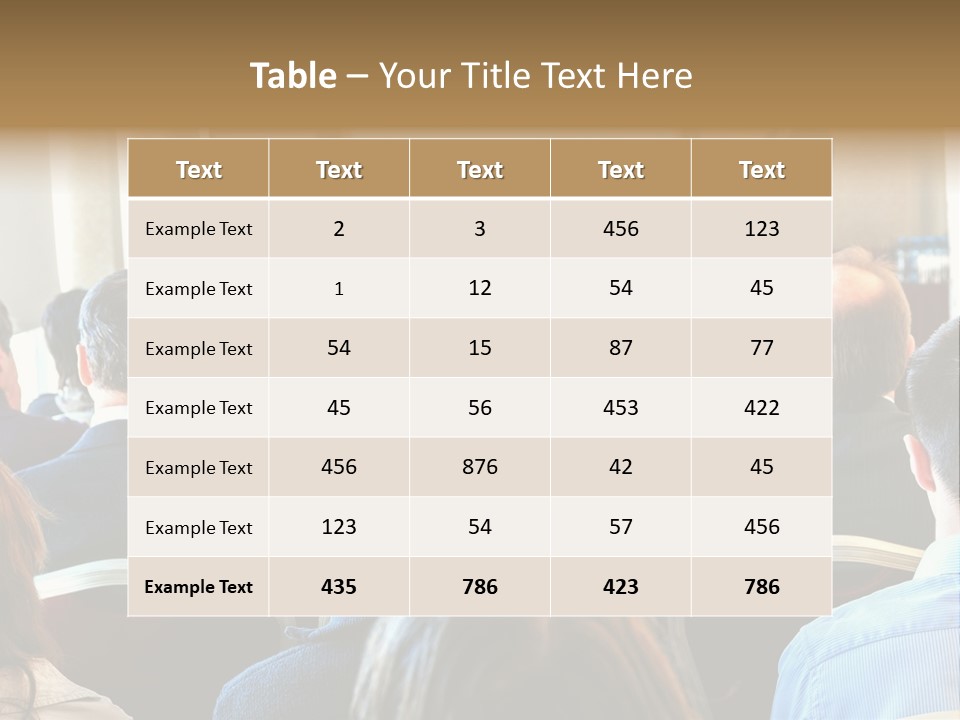 Table – Your Title Text Here

| Text | Text | Text | Text | Text |
|---|---|---|---|---|
| Example Text | 2 | 3 | 456 | 123 |
| Example Text | 1 | 12 | 54 | 45 |
| Example Text | 54 | 15 | 87 | 77 |
| Example Text | 45 | 56 | 453 | 422 |
| Example Text | 456 | 876 | 42 | 45 |
| Example Text | 123 | 54 | 57 | 456 |
| Example Text | 435 | 786 | 423 | 786 |